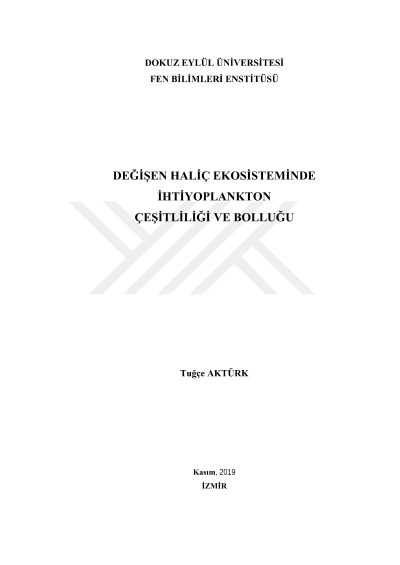 DOKUZ EYLÜL ÜNİVERSİTESİ
FEN BİLİMLERİ ENSTİTÜSÜ

DEĞİŞEN HALİÇ EKOSİSTEMİNDE
İHTİYOPLANKTON
ÇEŞİTLİLİĞİ VE BOLLUĞU

Tuğçe AKTÜRK

Kasım, 2019
İZMİR